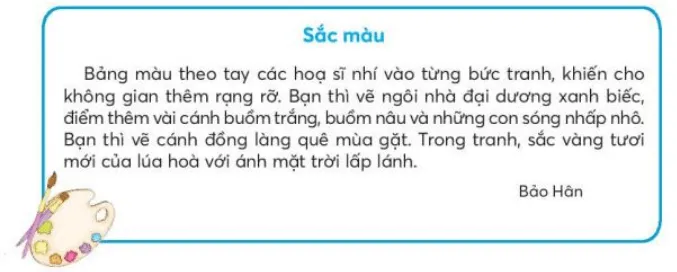 Sắc màu

Bảng màu theo tay các hoạ sĩ nhí vào từng bức tranh, khiến cho không gian thêm rạng rỡ. Bạn thì vẽ ngôi nhà đại dương xanh biếc, điểm thêm vài cánh buồm trắng, buồm nâu và những con sóng nhấp nhô. Bạn thì vẽ cánh đồng làng quê mùa gặt. Trong tranh, sắc vàng tươi mới của lúa hoà với ánh mặt trời lấp lánh.

Bảo Hân